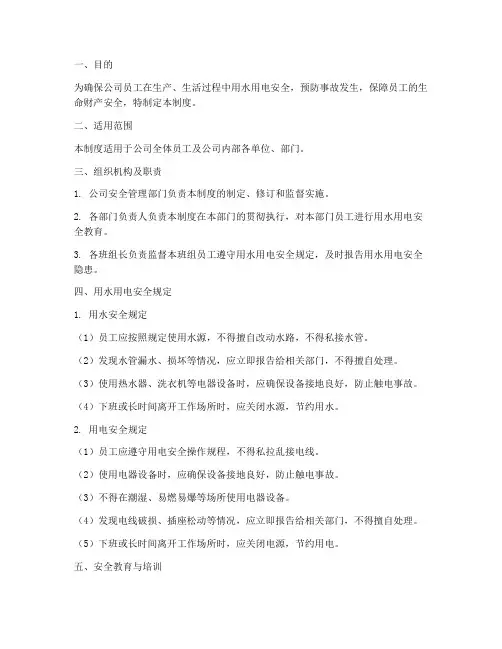 一、目的

为确保公司员工在生产、生活过程中用水用电安全，预防事故发生，保障员工的生命财产安全，特制定本制度。

二、适用范围

本制度适用于公司全体员工及公司内部各单位、部门。

三、组织机构及职责

1. 公司安全管理部门负责本制度的制定、修订和监督实施。

2. 各部门负责人负责本制度在本部门的贯彻执行，对本部门员工进行用水用电安全教育。

3. 各班组长负责监督本班组员工遵守用水用电安全规定，及时报告用水用电安全隐患。

四、用水用电安全规定

1. 用水安全规定

（1）员工应按照规定使用水源，不得擅自改动水路，不得私接水管。

（2）发现水管漏水、损坏等情况，应立即报告给相关部门，不得擅自处理。

（3）使用热水器、洗衣机等电器设备时，应确保设备接地良好，防止触电事故。

（4）下班或长时间离开工作场所时，应关闭水源，节约用水。

2. 用电安全规定

（1）员工应遵守用电安全操作规程，不得私拉乱接电线。

（2）使用电器设备时，应确保设备接地良好，防止触电事故。

（3）不得在潮湿、易燃易爆等场所使用电器设备。

（4）发现电线破损、插座松动等情况，应立即报告给相关部门，不得擅自处理。

（5）下班或长时间离开工作场所时，应关闭电源，节约用电。

五、安全教育与培训